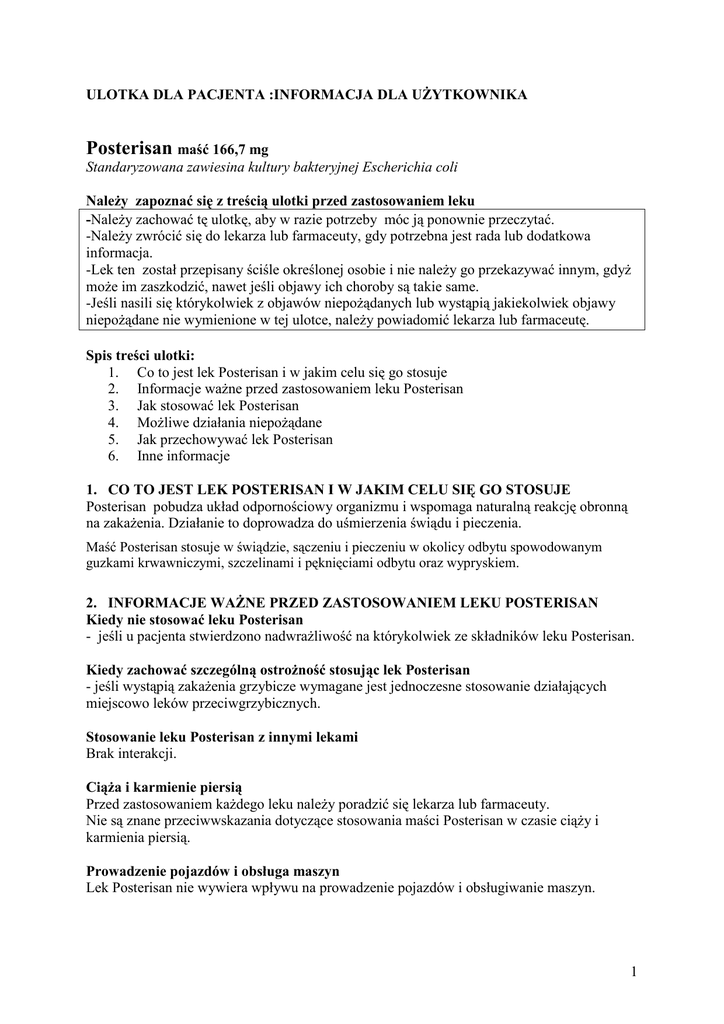 ULOTKA DLA PACJENTA :INFORMACJA DLA UŻYTKOWNIKA

Posterisan maść 166,7 mg
Standaryzowana zawiesina kultury bakteryjnej Escherichia coli

Należy zapoznać się z treścią ulotki przed zastosowaniem leku

-Należy zachować tę ulotkę, aby w razie potrzeby móc ją ponownie przeczytać.
-Należy zwrócić się do lekarza lub farmaceuty, gdy potrzebna jest rada lub dodatkowa informacja.
-Lek ten został przepisany ściśle określonej osobie i nie należy go przekazywać innym, gdyż może im zaszkodzić, nawet jeśli objawy ich choroby są takie same.
-Jeśli nasili się którykolwiek z objawów niepożądanych lub wystąpią jakiekolwiek objawy niepożądane nie wymienione w tej ulotce, należy powiadomić lekarza lub farmaceutę.

Spis treści ulotki:
1. Co to jest lek Posterisan i w jakim celu się go stosuje
2. Informacje ważne przed zastosowaniem leku Posterisan
3. Jak stosować lek Posterisan
4. Możliwe działania niepożądane
5. Jak przechowywać lek Posterisan
6. Inne informacje

1. CO TO JEST LEK POSTERISAN I W JAKIM CELU SIĘ GO STOSUJE
Posterisan pobudza układ odpornościowy organizmu i wspomaga naturalną reakcję obronną na zakażenia. Działanie to doprowadza do uśmierzenia świądu i pieczenia.

Maść Posterisan stosuje w świądzie, sączeniu i pieczeniu w okolicy odbytu spowodowanym guzkami krwawniczymi, szczelinami i pęknięciami odbytu oraz wypryskiem.

2. INFORMACJE WAŻNE PRZED ZASTOSOWANIEM LEKU POSTERISAN
Kiedy nie stosować leku Posterisan
- jeśli u pacjenta stwierdzono nadwrażliwość na którykolwiek ze składników leku Posterisan.

Kiedy zachować szczególną ostrożność stosując lek Posterisan
- jeśli wystąpią zakażenia grzybicze wymagane jest jednoczesne stosowanie działających miejscowo leków przeciwgrzybicznych.

Stosowanie leku Posterisan z innymi lekami
Brak interakcji.

Ciąża i karmienie piersią
Przed zastosowaniem każdego leku należy poradzić się lekarza lub farmaceuty.
Nie są znane przeciwwskazania dotyczące stosowania maści Posterisan w czasie ciąży i karmienia piersią.

Prowadzenie pojazdów i obsługa maszyn
Lek Posterisan nie wywiera wpływu na prowadzenie pojazdów i obsługiwanie maszyn.

1